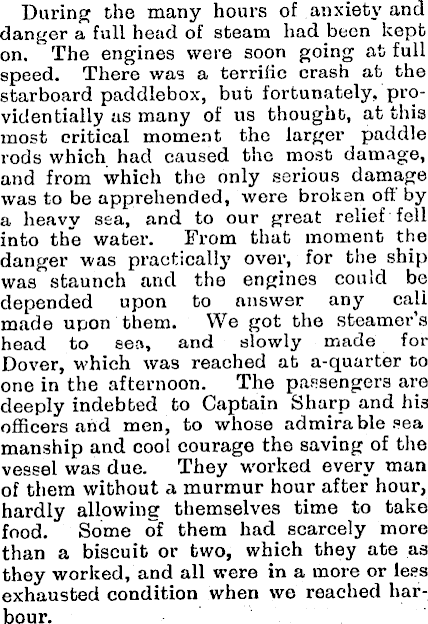 During the many hours of anxiety and danger a full head of steam had been kept on. The engines were soon going at full speed. There was a terrific crash at the starboard paddlebox, but fortunately, providentially as many of us thought, at this most critical moment the larger paddle rods which had caused the most damage, and from which the only serious damage was to be apprehended, were broken off by a heavy sea, and to our great relief fell into the water. From that moment the danger was practically over, for the ship was staunch and the engines could be depended upon to answer any call made upon them. We got the steamer's head to sea, and slowly made for Dover, which was reached at a-quarter to one in the afternoon. The passengers are deeply indebted to Captain Sharp and his officers and men, to whose admirable sea manship and cool courage the saving of the vessel was due. They worked every man of them without a murmur hour after hour, hardly allowing themselves time to take food. Some of them had scarcely more than a biscuit or two, which they ate as they worked, and all were in a more or less exhausted condition when we reached harbour.